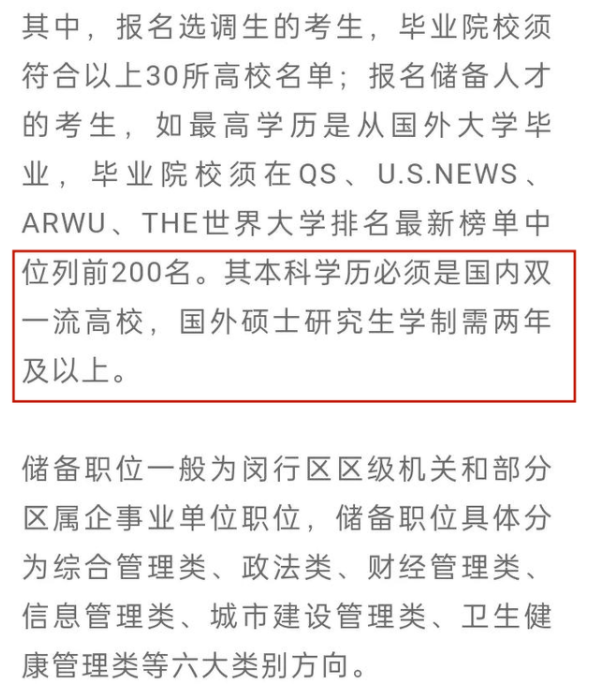 其中，报名选调生的考生，毕业院校须符合以上30所高校名单；报名储备人才的考生，如最高学历是从国外大学毕业，毕业院校须在QS、U.S.NEWS、ARWU、THE世界大学排名最新榜单中位列前200名。其本科学历必须是国内双一流高校，国外硕士研究生学制需两年及以上。

储备职位一般为闵行区区级机关和部分区属企事业单位职位，储备职位具体分为综合管理类、政法类、财经管理类、信息管理类、城市建设管理类、卫生健康管理类等六大类别方向。